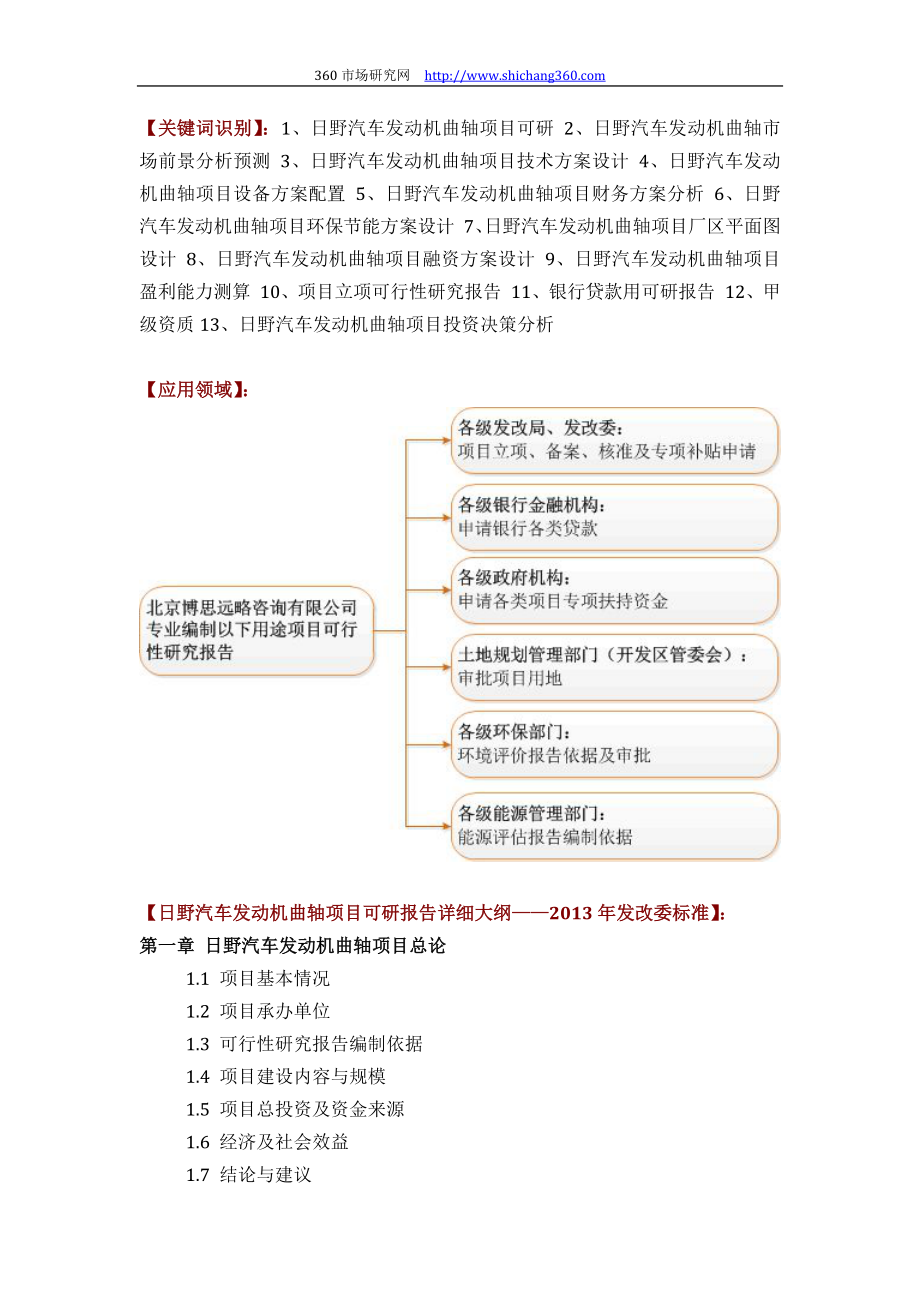 360 市场研究网 http://www.shichang360.com

【关键词识别】：1、日野汽车发动机曲轴项目可研 2、日野汽车发动机曲轴市场前景分析预测 3、日野汽车发动机曲轴项目技术方案设计 4、日野汽车发动机曲轴项目设备方案配置 5、日野汽车发动机曲轴项目财务方案分析 6、日野汽车发动机曲轴项目环保节能方案设计 7、日野汽车发动机曲轴项目厂区平面图设计 8、日野汽车发动机曲轴项目融资方案设计 9、日野汽车发动机曲轴项目盈利能力测算 10、项目立项可行性研究报告 11、银行贷款用可研报告 12、甲级资质 13、日野汽车发动机曲轴项目投资决策分析

【应用领域】：

北京博思远略咨询有限公司专业编制以下用途项目可行性研究报告

各级发改局、发改委：
项目立项、备案、核准及专项补贴申请

各级银行金融机构：
申请银行各类贷款

各级政府机构：
申请各类项目专项扶持资金

土地规划管理部门（开发区管委会）：
审批项目用地

各级环保部门：
环境评价报告依据及审批

各级能源管理部门：
能源评估报告编制依据

【日野汽车发动机曲轴项目可研报告详细大纲——2013 年发改委标准】：

第一章 日野汽车发动机曲轴项目总论

1.1 项目基本情况

1.2 项目承办单位

1.3 可行性研究报告编制依据

1.4 项目建设内容与规模

1.5 项目总投资及资金来源

1.6 经济及社会效益

1.7 结论与建议